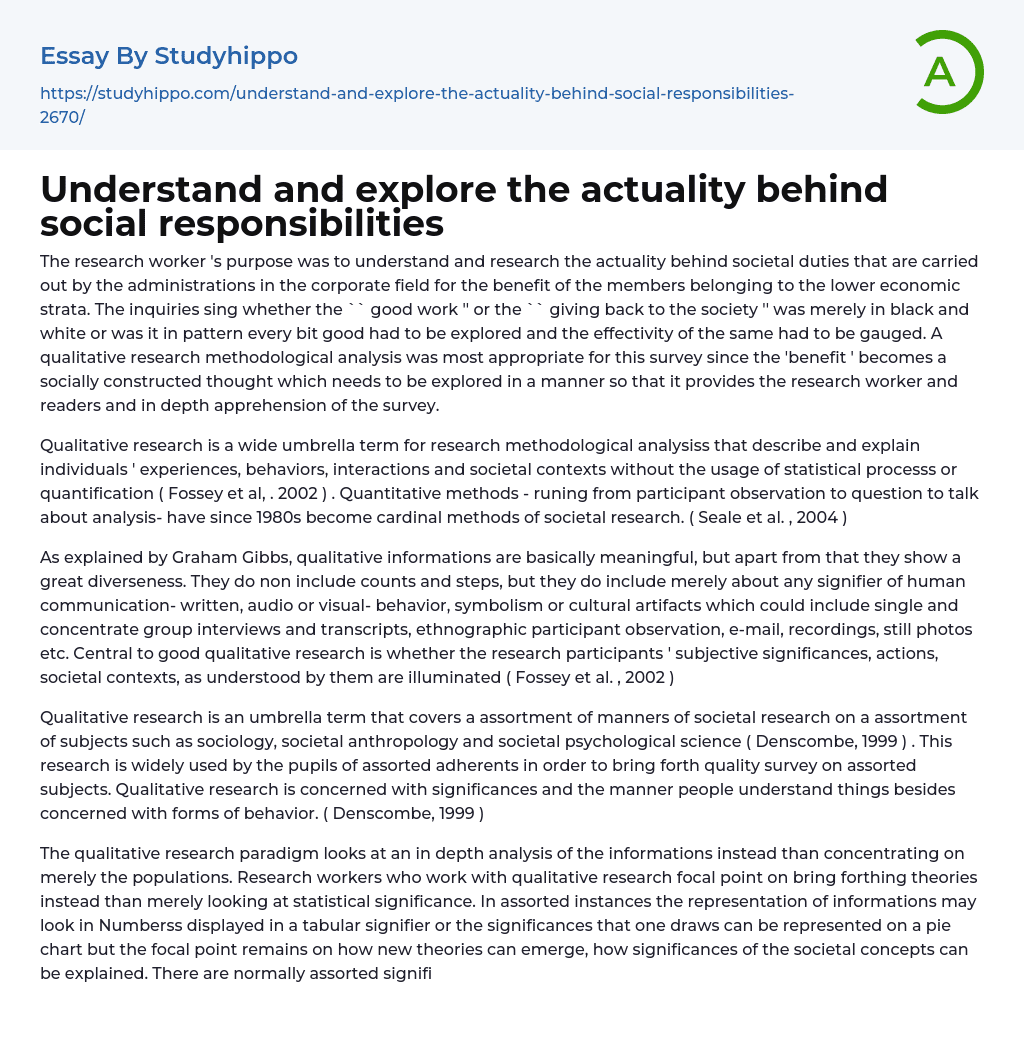 Essay By Studyhippo

https://studyhippo.com/understand-and-explore-the-actuality-behind-social-responsibilities-2670/

A

Understand and explore the actuality behind social responsibilities

The research worker 's purpose was to understand and research the actuality behind societal duties that are carried out by the administrations in the corporate field for the benefit of the members belonging to the lower economic strata. The inquiries sing whether the `` good work '' or the `` giving back to the society '' was merely in black and white or was it in pattern every bit good had to be explored and the effectivity of the same had to be gauged. A qualitative research methodological analysis was most appropriate for this survey since the 'benefit ' becomes a socially constructed thought which needs to be explored in a manner so that it provides the research worker and readers and in depth apprehension of the survey.

Qualitative research is a wide umbrella term for research methodological analysiss that describe and explain individuals ' experiences, behaviors, interactions and societal contexts without the usage of statistical processs or quantification ( Fossey et al, . 2002 ) . Quantitative methods - runing from participant observation to question to talk about analysis- have since 1980s become cardinal methods of societal research. ( Seale et al. , 2004 )

As explained by Graham Gibbs, qualitative informations are basically meaningful, but apart from that they show a great diverseness. They do non include counts and steps, but they do include merely about any signifier of human communication- written, audio or visual- behavior, symbolism or cultural artifacts which could include single and concentrate group interviews and transcripts, ethnographic participant observation, e-mail, recordings, still photos etc. Central to good qualitative research is whether the research participants ' subjective significances, actions, societal contexts, as understood by them are illuminated ( Fossey et al. , 2002 )

Qualitative research is an umbrella term that covers a assortment of manners of societal research on a assortment of subjects such as sociology, societal anthropology and societal psychological science ( Denscombe, 1999 ) . This research is widely used by the pupils of assorted adherents in order to bring forth quality survey on assorted subjects. Qualitative research is concerned with significances and the manner people understand things besides concerned with forms of behavior. ( Denscombe, 1999 )

The qualitative research paradigm looks at an in depth analysis of the informations instead than concentrating on merely the populations. Research workers who work with qualitative research focal point on bring forthing theories instead than merely looking at statistical significance. In assorted instances the representation of informations may look in Numberss displayed in a tabular signifier or the significances that one draws can be represented on a pie chart but the focal point remains on how new theories can emerge, how significances of the societal concepts can be explained. There are normally assorted signifi